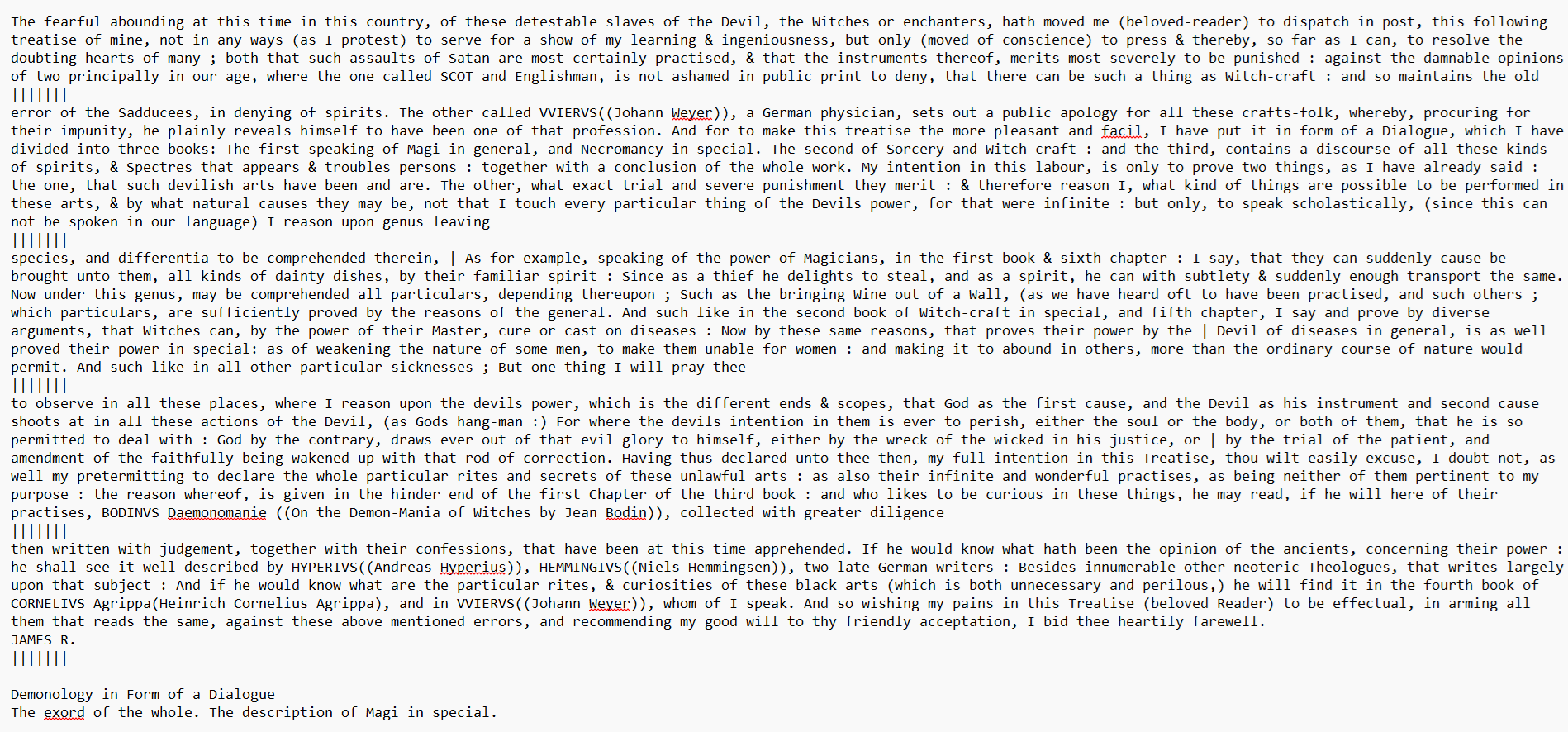 The fearful abounding at this time in this country, of these detestable slaves of the Devil, the Witches or enchanters, hath moved me (beloved-reader) to dispatch in post, this following treatise of mine, not in any ways (as I protest) to serve for a show of my learning & ingeniousness, but only (moved of conscience) to press & thereby, so far as I can, to resolve the doubting hearts of many ; both that such assaults of Satan are most certainly practised, & that the instruments thereof, merits most severely to be punished : against the damnable opinions of two principally in our age, where the one called SCOT and Englishman, is not ashamed in public print to deny, that there can be such a thing as Witch-craft : and so maintains the old
|||||||
error of the Sadducees, in denying of spirits. The other called VVIERVS((Johann Weyer)), a German physician, sets out a public apology for all these crafts-folk, whereby, procuring for their impunity, he plainly reveals himself to have been one of that profession. And for to make this treatise the more pleasant and facil, I have put it in form of a Dialogue, which I have divided into three books: The first speaking of Magi in general, and Necromancy in special. The second of Sorcery and Witch-craft : and the third, contains a discourse of all these kinds of spirits, & Spectres that appears & troubles persons : together with a conclusion of the whole work. My intention in this labour, is only to prove two things, as I have already said : the one, that such devilish arts have been and are. The other, what exact trial and severe punishment they merit : & therefore reason I, what kind of things are possible to be performed in these arts, & by what natural causes they may be, not that I touch every particular thing of the Devils power, for that were infinite : but only, to speak scholastically, (since this can not be spoken in our language) I reason upon genus leaving
|||||||
species, and differentia to be comprehended therein, | As for example, speaking of the power of Magicians, in the first book & sixth chapter : I say, that they can suddenly cause be brought unto them, all kinds of dainty dishes, by their familiar spirit : Since as a thief he delights to steal, and as a spirit, he can with subtlety & suddenly enough transport the same. Now under this genus, may be comprehended all particulars, depending thereupon ; Such as the bringing Wine out of a Wall, (as we have heard oft to have been practised, and such others ; which particulars, are sufficiently proved by the reasons of the general. And such like in the second book of Witch-craft in special, and fifth chapter, I say and prove by diverse arguments, that Witches can, by the power of their Master, cure or cast on diseases : Now by these same reasons, that proves their power by the | Devil of diseases in general, is as well proved their power in special: as of weakening the nature of some men, to make them unable for women : and making it to abound in others, more than the ordinary course of nature would permit. And such like in all other particular sicknesses ; But one thing I will pray thee
|||||||
to observe in all these places, where I reason upon the devils power, which is the different ends & scopes, that God as the first cause, and the Devil as his instrument and second cause shoots at in all these actions of the Devil, (as Gods hang-man :) For where the devils intention in them is ever to perish, either the soul or the body, or both of them, that he is so permitted to deal with : God by the contrary, draws ever out of that evil glory to himself, either by the wreck of the wicked in his justice, or | by the trial of the patient, and amendment of the faithfully being wakened up with that rod of correction. Having thus declared unto thee then, my full intention in this Treatise, thou wilt easily excuse, I doubt not, as well my pretermitting to declare the whole particular rites and secrets of these unlawful arts : as also their infinite and wonderful practises, as being neither of them pertinent to my purpose : the reason whereof, is given in the hinder end of the first Chapter of the third book : and who likes to be curious in these things, he may read, if he will here of their practises, BODINVS Daemonomanie ((On the Demon-Mania of Witches by Jean Bodin)), collected with greater diligence
|||||||
then written with judgement, together with their confessions, that have been at this time apprehended. If he would know what hath been the opinion of the ancients, concerning their power : he shall see it well described by HYPERIVS((Andreas Hyperius)), HEMMINGIVS((Niels Hemmingsen)), two late German writers : Besides innumerable other neoteric Theologues, that writes largely upon that subject : And if he would know what are the particular rites, & curiosities of these black arts (which is both unnecessary and perilous,) he will find it in the fourth book of CORNELIVS Agrippa(Heinrich Cornelius Agrippa), and in VVIERVS((Johann Weyer)), whom of I speak. And so wishing my pains in this Treatise (beloved Reader) to be effectual, in arming all them that reads the same, against these above mentioned errors, and recommending my good will to thy friendly acceptation, I bid thee heartily farewell.
JAMES R.
|||||||

Demonology in Form of a Dialogue
The exord of the whole. The description of Magi in special.